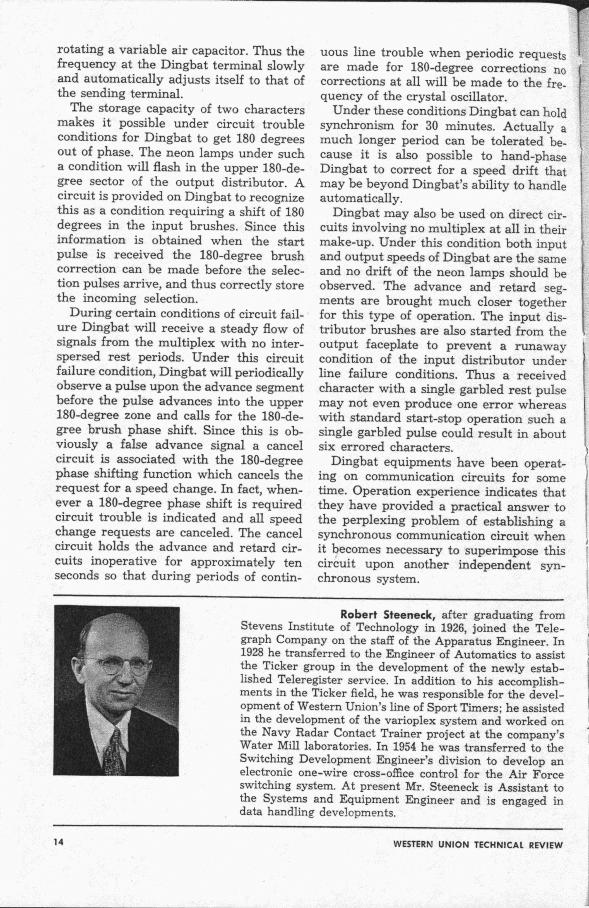 rotating a variable air capacitor. Thus the frequency at the Dingbat terminal slowly and automatically adjusts itself to that of the sending terminal.

The storage capacity of two characters makes it possible under circuit trouble conditions for Dingbat to get 180 degrees out of phase. The neon lamps under such a condition will flash in the upper 180-degree sector of the output distributor. A circuit is provided on Dingbat to recognize this as a condition requiring a shift of 180 degrees in the input brushes. Since this information is obtained when the start pulse is received the 180-degree brush correction can be made before the selection pulses arrive, and thus correctly store the incoming selection.

During certain conditions of circuit failure Dingbat will receive a steady flow of signals from the multiplex with no interspersed rest periods. Under this circuit failure condition, Dingbat will periodically observe a pulse upon the advance segment before the pulse advances into the upper 180-degree zone and calls for the 180-degree brush phase shift. Since this is obviously a false advance signal a cancel circuit is associated with the 180-degree phase shifting function which cancels the request for a speed change. In fact, whenever a 180-degree phase shift is required circuit trouble is indicated and all speed change requests are canceled. The cancel circuit holds the advance and retard circuits inoperative for approximately ten seconds so that during periods of continuous line trouble when periodic requests are made for 180-degree corrections no corrections at all will be made to the frequency of the crystal oscillator.

Under these conditions Dingbat can hold synchronism for 30 minutes. Actually a much longer period can be tolerated because it is also possible to hand-phase Dingbat to correct for a speed drift that may be beyond Dingbat's ability to handle automatically.

Dingbat may also be used on direct circuits involving no multiplex at all in their make-up. Under this condition both input and output speeds of Dingbat are the same and no drift of the neon lamps should be observed. The advance and retard segments are brought much closer together for this type of operation. The input distributor brushes are also started from the output faceplate to prevent a runaway condition of the input distributor under line failure conditions. Thus a received character with a single garbled rest pulse may not even produce one error whereas with standard start-stop operation such a single garbled pulse could result in about six errored characters.

Dingbat equipments have been operating on communication circuits for some time. Operation experience indicates that they have provided a practical answer to the perplexing problem of establishing a synchronous communication circuit when it becomes necessary to superimpose this circuit upon another independent synchronous system.

Robert Steeneck, after graduating from Stevens Institute of Technology in 1926, joined the Telegraph Company on the staff of the Apparatus Engineer. In 1928 he transferred to the Engineer of Automatics to assist the Ticker group in the development of the newly established Teleregister service. In addition to his accomplishments in the Ticker field, he was responsible for the development of Western Union's line of Sport Timers; he assisted in the development of the varioplex system and worked on the Navy Radar Contact Trainer project at the company's Water Mill laboratories. In 1954 he was transferred to the Switching Development Engineer's division to develop an electronic one-wire cross-office control for the Air Force switching system. At present Mr. Steeneck is Assistant to the Systems and Equipment Engineer and is engaged in data handling developments.

14 WESTERN UNION TECHNICAL REVIEW